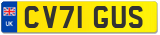 UK

CV71 GUS